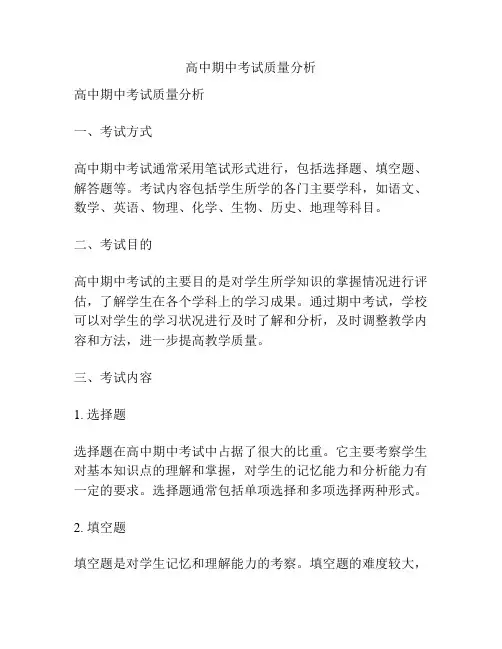 高中期中考试质量分析

高中期中考试质量分析

一、考试方式

高中期中考试通常采用笔试形式进行，包括选择题、填空题、解答题等。考试内容包括学生所学的各门主要学科，如语文、数学、英语、物理、化学、生物、历史、地理等科目。

二、考试目的

高中期中考试的主要目的是对学生所学知识的掌握情况进行评估，了解学生在各个学科上的学习成果。通过期中考试，学校可以对学生的学习状况进行及时了解和分析，及时调整教学内容和方法，进一步提高教学质量。

三、考试内容

1. 选择题

选择题在高中期中考试中占据了很大的比重。它主要考察学生对基本知识点的理解和掌握，对学生的记忆能力和分析能力有一定的要求。选择题通常包括单项选择和多项选择两种形式。

2. 填空题

填空题是对学生记忆和理解能力的考察。填空题的难度较大，